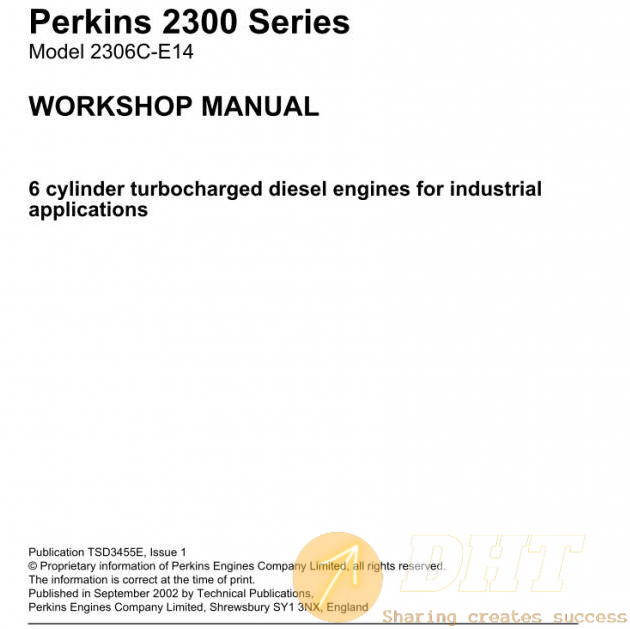 Perkins 2300 Series
Model 2306C-E14

WORKSHOP MANUAL

6 cylinder turbocharged diesel engines for industrial applications

Publication TSD3455E, Issue 1
© Proprietary information of Perkins Engines Company Limited, all rights reserved.
The information is correct at the time of print.
Published in September 2002 by Technical Publications,
Perkins Engines Company Limited, Shrewsbury SY1 3NX, England

DHT
Sharing creates success